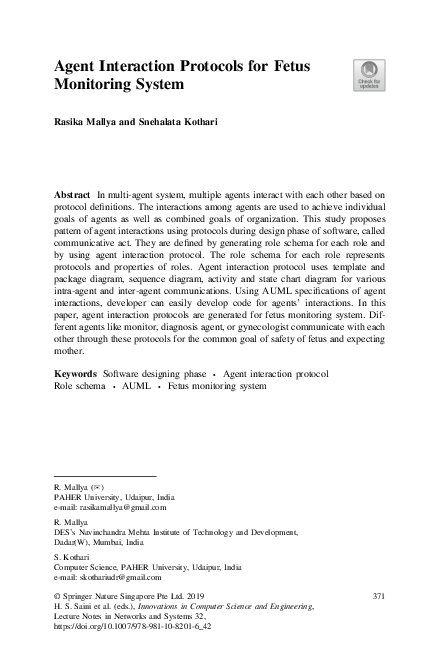 Agent Interaction Protocols for Fetus Monitoring System

Check for updates

Rasika Mallya and Snehalata Kothari

Abstract In multi-agent system, multiple agents interact with each other based on protocol definitions. The interactions among agents are used to achieve individual goals of agents as well as combined goals of organization. This study proposes pattern of agent interactions using protocols during design phase of software, called communicative act. They are defined by generating role schema for each role and by using agent interaction protocol. The role schema for each role represents protocols and properties of roles. Agent interaction protocol uses template and package diagram, sequence diagram, activity and state chart diagram for various intra-agent and inter-agent communications. Using AUML specifications of agent interactions, developer can easily develop code for agents' interactions. In this paper, agent interaction protocols are generated for fetus monitoring system. Different agents like monitor, diagnosis agent, or gynecologist communicate with each other through these protocols for the common goal of safety of fetus and expecting mother.

Keywords Software designing phase · Agent interaction protocol Role schema · AUML · Fetus monitoring system

R. Mallya (✉)
PAHER University, Udaipur, India
e-mail: rasikamallya@gmail.com

R. Mallya
DES's Navinchandra Mehta Institute of Technology and Development, Dadar(W), Mumbai, India

S. Kothari
Computer Science, PAHER University, Udaipur, India
e-mail: skothariudr@gmail.com

© Springer Nature Singapore Pte Ltd. 2019
H. S. Saini et al. (eds.), Innovations in Computer Science and Engineering, Lecture Notes in Networks and Systems 32, https://doi.org/10.1007/978-981-10-8201-6_42

371